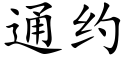 通约